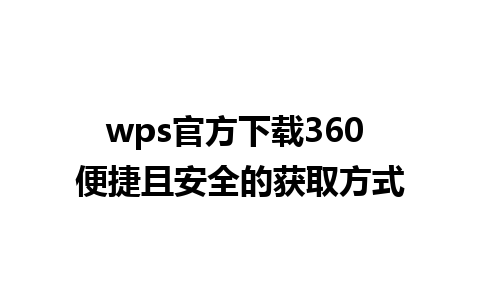 wps官方下载360
便捷且安全的获取方式